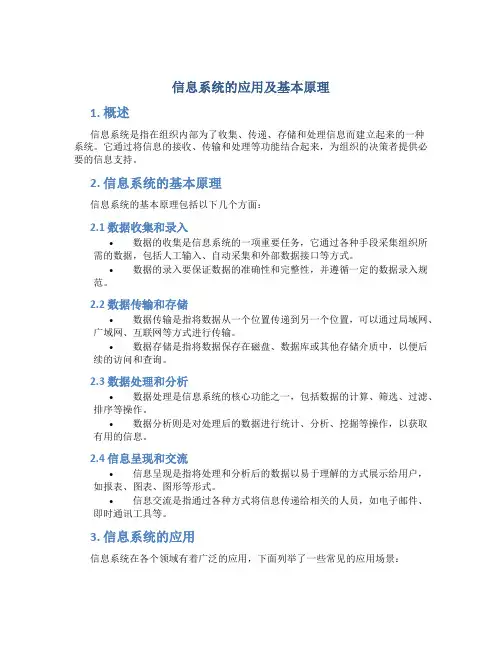 信息系统的应用及基本原理

1. 概述

信息系统是指在组织内部为了收集、传递、存储和处理信息而建立起来的一种系统。它通过将信息的接收、传输和处理等功能结合起来，为组织的决策者提供必要的信息支持。

2. 信息系统的基本原理

信息系统的基本原理包括以下几个方面：

2.1 数据收集和录入

• 数据的收集是信息系统的一项重要任务，它通过各种手段采集组织所需的数据，包括人工输入、自动采集和外部数据接口等方式。
• 数据的录入要保证数据的准确性和完整性，并遵循一定的数据录入规范。

2.2 数据传输和存储

• 数据传输是指将数据从一个位置传递到另一个位置，可以通过局域网、广域网、互联网等方式进行传输。
• 数据存储是指将数据保存在磁盘、数据库或其他存储介质中，以便后续的访问和查询。

2.3 数据处理和分析

• 数据处理是信息系统的核心功能之一，包括数据的计算、筛选、过滤、排序等操作。
• 数据分析则是对处理后的数据进行统计、分析、挖掘等操作，以获取有用的信息。

2.4 信息呈现和交流

• 信息呈现是指将处理和分析后的数据以易于理解的方式展示给用户，如报表、图表、图形等形式。
• 信息交流是指通过各种方式将信息传递给相关的人员，如电子邮件、即时通讯工具等。

3. 信息系统的应用

信息系统在各个领域有着广泛的应用，下面列举了一些常见的应用场景：